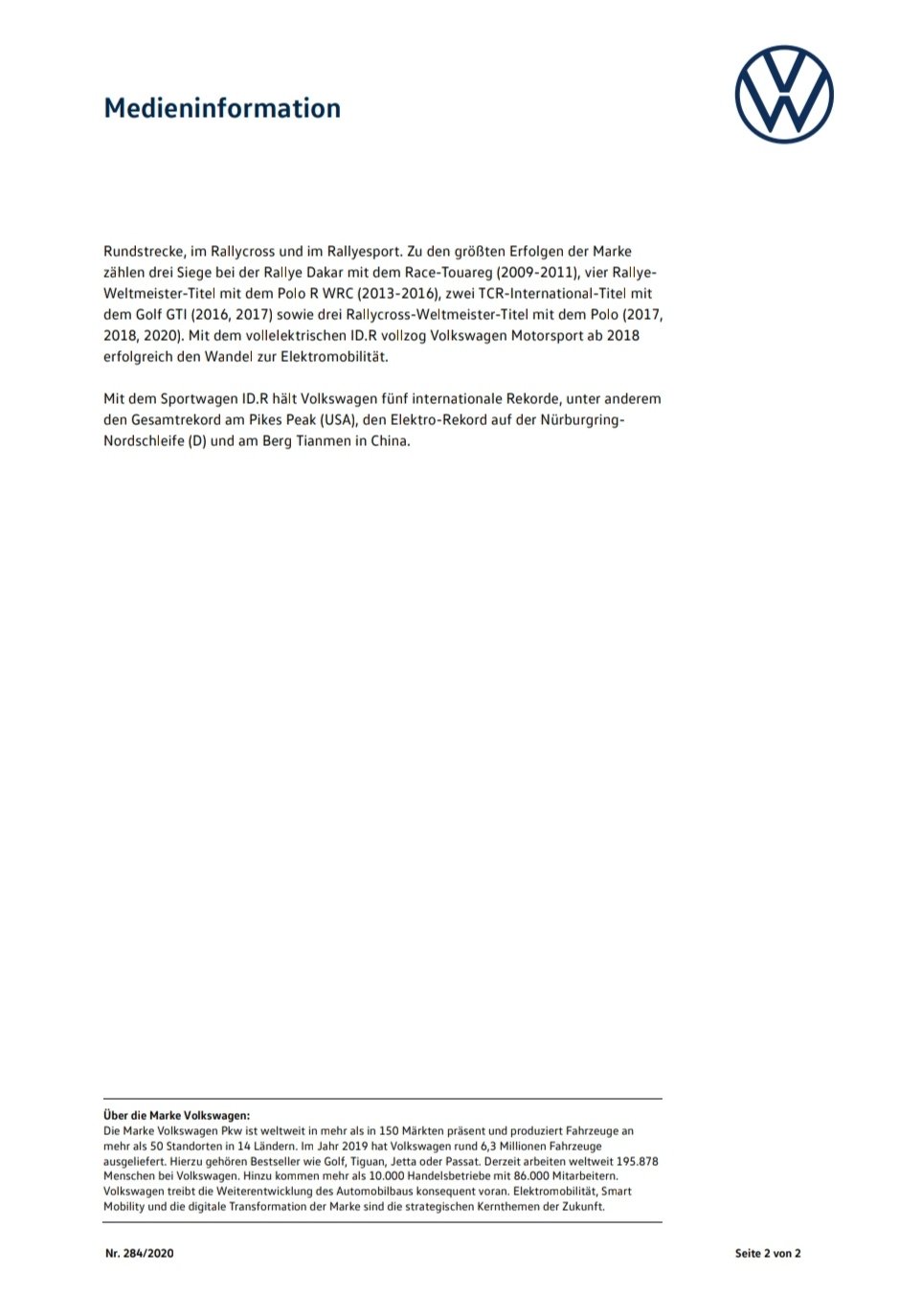 Medieninformation

Rundstrecke, im Rallycross und im Rallyesport. Zu den größten Erfolgen der Marke zählen drei Siege bei der Rallye Dakar mit dem Race-Touareg (2009-2011), vier Rallye-Weltmeister-Titel mit dem Polo R WRC (2013-2016), zwei TCR-International-Titel mit dem Golf GTI (2016, 2017) sowie drei Rallycross-Weltmeister-Titel mit dem Polo (2017, 2018, 2020). Mit dem vollelektrischen ID.R vollzog Volkswagen Motorsport ab 2018 erfolgreich den Wandel zur Elektromobilität.

Mit dem Sportwagen ID.R hält Volkswagen fünf internationale Rekorde, unter anderem den Gesamtrekord am Pikes Peak (USA), den Elektro-Rekord auf der Nürburgring-Nordschleife (D) und am Berg Tianmen in China.

Über die Marke Volkswagen:
Die Marke Volkswagen Pkw ist weltweit in mehr als in 150 Märkten präsent und produziert Fahrzeuge an mehr als 50 Standorten in 14 Ländern. Im Jahr 2019 hat Volkswagen rund 6,3 Millionen Fahrzeuge ausgeliefert. Hierzu gehören Bestseller wie Golf, Tiguan, Jetta oder Passat. Derzeit arbeiten weltweit 195.878 Menschen bei Volkswagen. Hinzu kommen mehr als 10.000 Handelsbetriebe mit 86.000 Mitarbeitern. Volkswagen treibt die Weiterentwicklung des Automobilbaus konsequent voran. Elektromobilität, Smart Mobility und die digitale Transformation der Marke sind die strategischen Kernthemen der Zukunft.

Nr. 284/2020

Seite 2 von 2